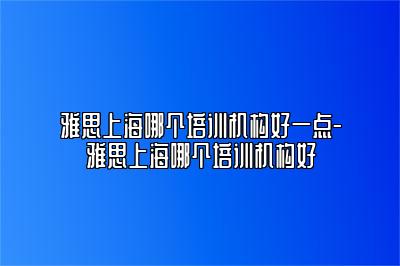 雅思上海哪个培训机构好一点-雅思上海哪个培训机构好